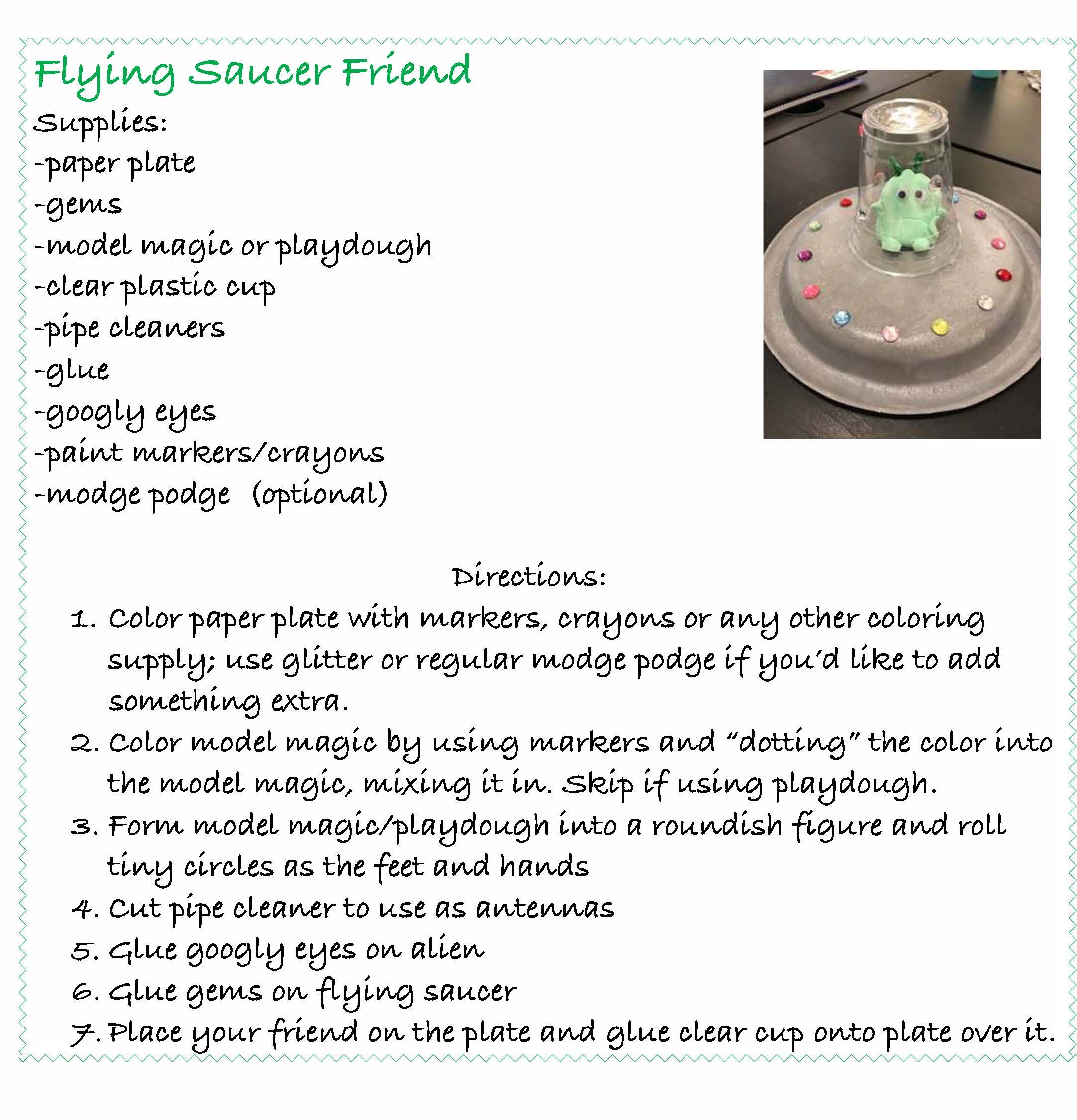 Flying Saucer Friend

Supplies:
-paper plate
-gems
-model magic or playdough
-clear plastic cup
-pipe cleaners
-glue
-googly eyes
-paint markers/crayons
-modge podge (optional)

Directions:

1. Color paper plate with markers, crayons or any other coloring supply; use glitter or regular modge podge if you'd like to add something extra.
2. Color model magic by using markers and "dotting" the color into the model magic, mixing it in. Skip if using playdough.
3. Form model magic/playdough into a roundish figure and roll tiny circles as the feet and hands
4. Cut pipe cleaner to use as antennas
5. Glue googly eyes on alien
6. Glue gems on flying saucer
7. Place your friend on the plate and glue clear cup onto plate over it.